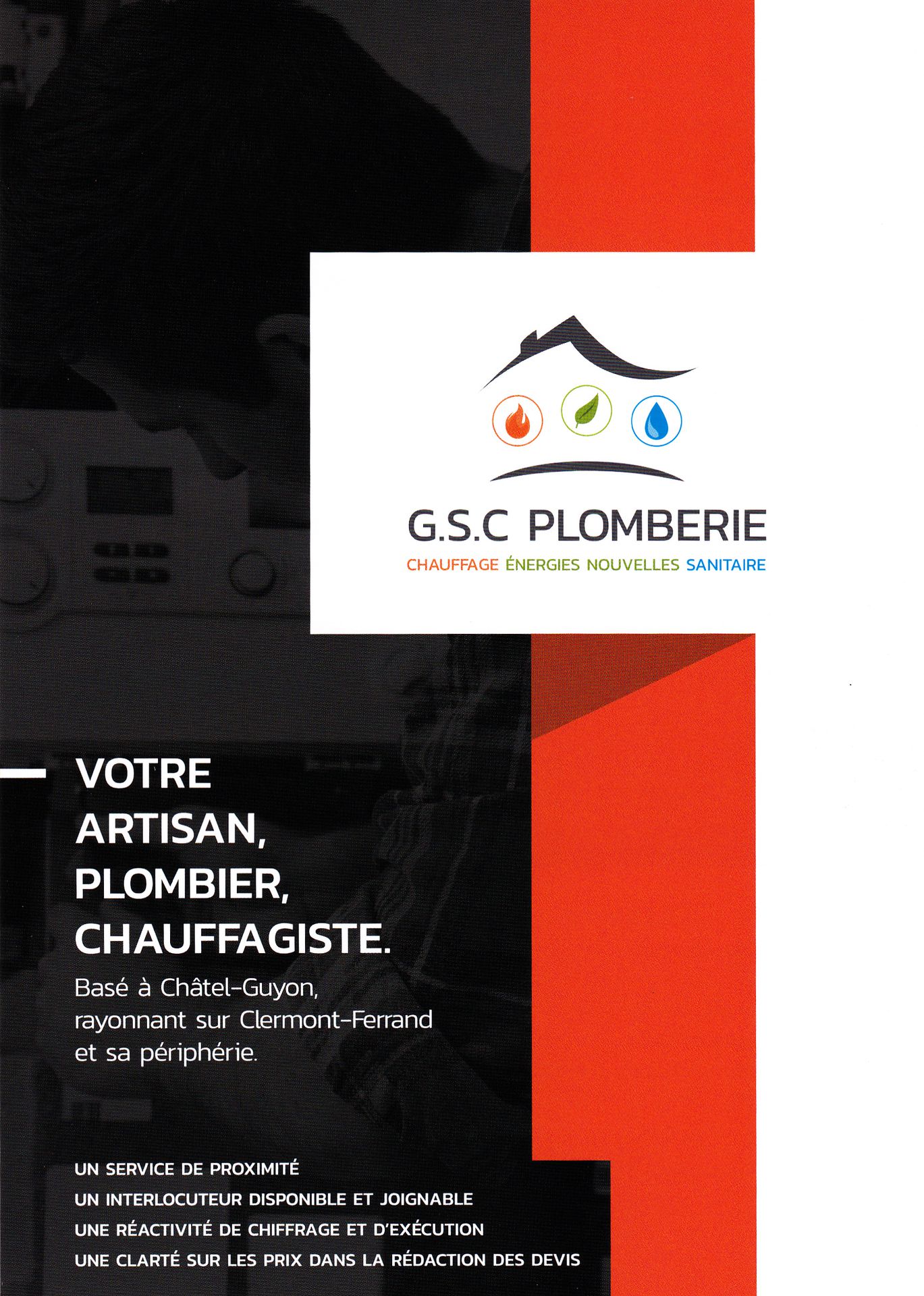 G.S.C PLOMBERIE
CHAUFFAGE ÉNERGIES NOUVELLES SANITAIRE

VOTRE ARTISAN, PLOMBIER, CHAUFFAGISTE.

Basé à Châtel-Guyon, rayonnant sur Clermont-Ferrand et sa périphérie.

UN SERVICE DE PROXIMITÉ
UN INTERLOCUTEUR DISPONIBLE ET JOIGNABLE
UNE RÉACTIVITÉ DE CHIFFRAGE ET D'EXÉCUTION
UNE CLARTÉ SUR LES PRIX DANS LA RÉDACTION DES DEVIS